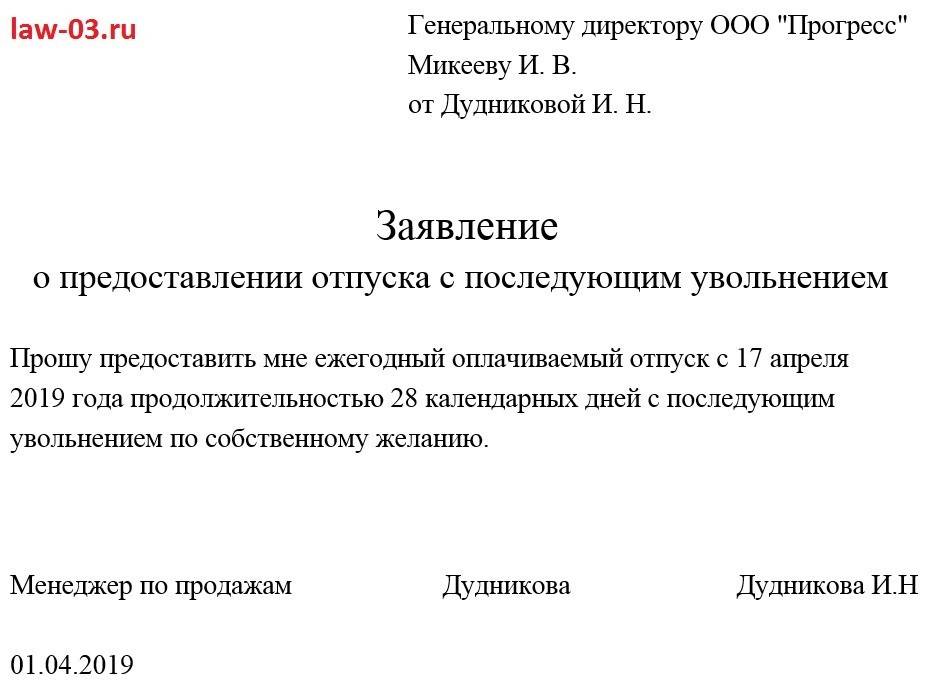 law-03.ru

Генеральному директору ООО "Прогресс"
Микееву И. В.
от Дудниковой И. Н.

Заявление
о предоставлении отпуска с последующим увольнением

Прошу предоставить мне ежегодный оплачиваемый отпуск с 17 апреля 2019 года продолжительностью 28 календарных дней с последующим увольнением по собственному желанию.

Менеджер по продажам Дудникова Дудникова И.Н

01.04.2019